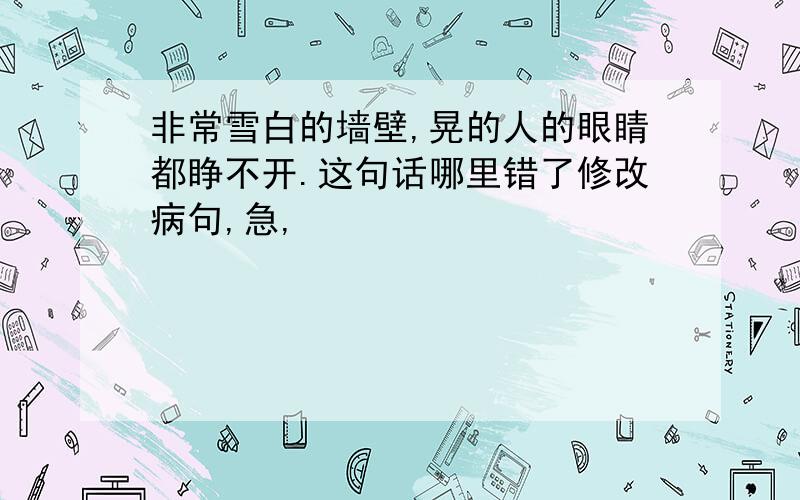 非常雪白的墙壁,晃的人的眼睛都睁不开.这句话哪里错了修改病句,急,

STATIONERY